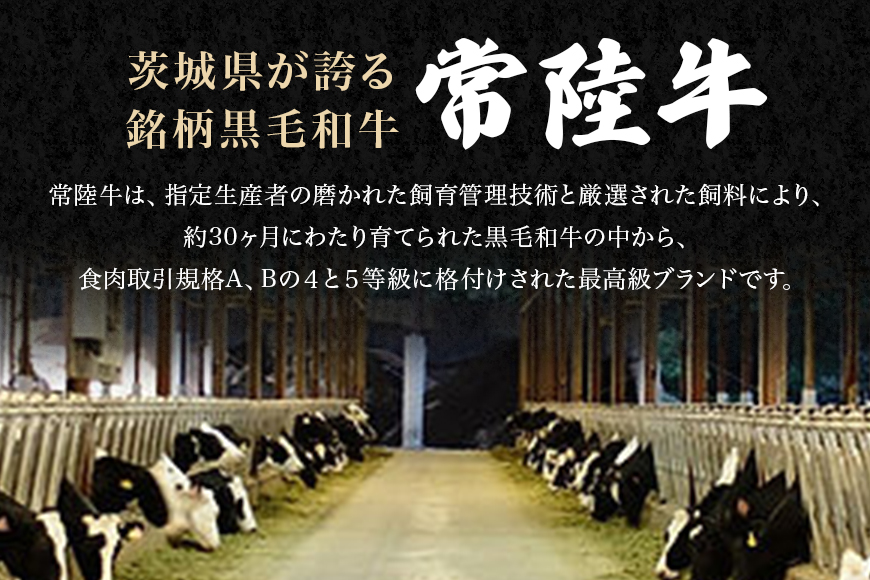 茨城県が誇る
銘柄黒毛和牛

常陸牛

常陸牛は、指定生産者の磨かれた飼育管理技術と厳選された飼料により、
約30ヶ月にわたり育てられた黒毛和牛の中から、
食肉取引規格A、Bの４と５等級に格付けされた最高級ブランドです。